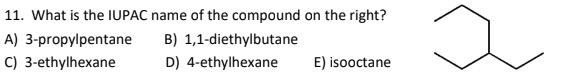 11. What is the IUPAC name of the compound on the right?

A) 3-propylpentane B) 1,1-diethylbutane

C) 3-ethylhexane D) 4-ethylhexane E) isooctane